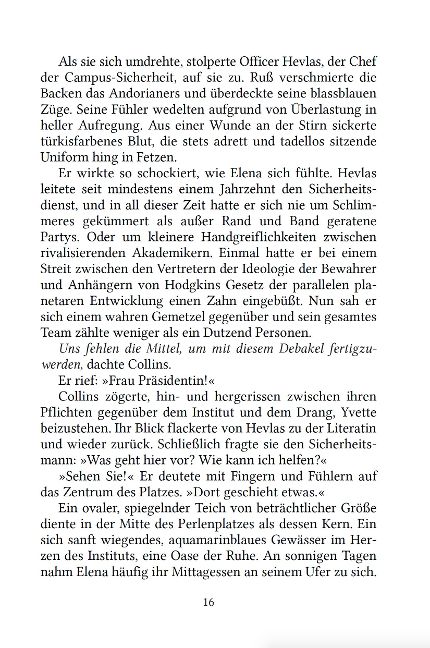 Als sie sich umdrehte, stolperte Officer Hevlas, der Chef der Campus-Sicherheit, auf sie zu. Ruß verschmierte die Backen das Andorianers und überdeckte seine blassblauen Züge. Seine Fühler wedelten aufgrund von Überlastung in heller Aufregung. Aus einer Wunde an der Stirn sickerte türkisfarbenes Blut, die stets adrett und tadellos sitzende Uniform hing in Fetzen.

Er wirkte so schockiert, wie Elena sich fühlte. Hevlas leitete seit mindestens einem Jahrzehnt den Sicherheitsdienst, und in all dieser Zeit hatte er sich nie um Schlimmeres gekümmert als außer Rand und Band geratene Partys. Oder um kleinere Handgreiflichkeiten zwischen rivalisierenden Akademikern. Einmal hatte er bei einem Streit zwischen den Vertretern der Ideologie der Bewahrer und Anhängern von Hodgkins Gesetz der parallelen planetaren Entwicklung einen Zahn eingebüßt. Nun sah er sich einem wahren Gemetzel gegenüber und sein gesamtes Team zählte weniger als ein Dutzend Personen.

Uns fehlen die Mittel, um mit diesem Debakel fertigzuwerden, dachte Collins.

Er rief: »Frau Präsidentin!«

Collins zögerte, hin- und hergerissen zwischen ihren Pflichten gegenüber dem Institut und dem Drang, Yvette beizustehen. Ihr Blick flackerte von Hevlas zu der Literatin und wieder zurück. Schließlich fragte sie den Sicherheitsmann: »Was geht hier vor? Wie kann ich helfen?«

»Sehen Sie!« Er deutete mit Fingern und Fühlern auf das Zentrum des Platzes. »Dort geschieht etwas.«

Ein ovaler, spiegelnder Teich von beträchtlicher Größe diente in der Mitte des Perlenplatzes als dessen Kern. Ein sich sanft wiegendes, aquamarinblaues Gewässer im Herzen des Instituts, eine Oase der Ruhe. An sonnigen Tagen nahm Elena häufig ihr Mittagessen an seinem Ufer zu sich.

16